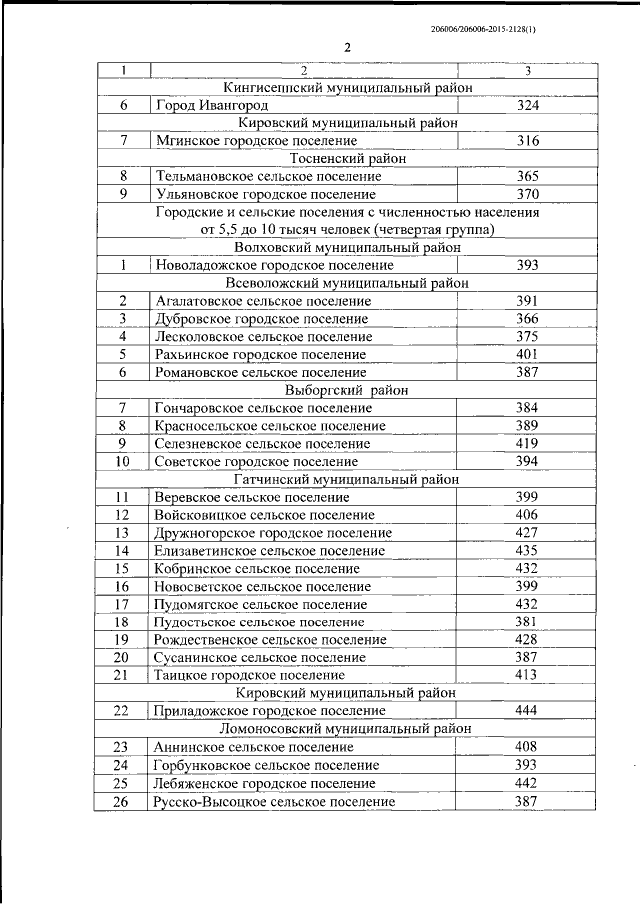 206006/206006-2015-2128(1)

2

| 1 | 2 | 3 |
|---|---|---|
| | Кингисеппский муниципальный район | |
| 6 | Город Ивангород | 324 |
| | Кировский муниципальный район | |
| 7 | Мгинское городское поселение | 316 |
| | Тосненский район | |
| 8 | Тельмановское сельское поселение | 365 |
| 9 | Ульяновское городское поселение | 370 |
| | Городские и сельские поселения с численностью населения от 5,5 до 10 тысяч человек (четвертая группа) | |
| | Волховский муниципальный район | |
| 1 | Новоладожское городское поселение | 393 |
| | Всеволожский муниципальный район | |
| 2 | Агалатовское сельское поселение | 391 |
| 3 | Дубровское городское поселение | 366 |
| 4 | Лесколовское сельское поселение | 375 |
| 5 | Рахьинское городское поселение | 401 |
| 6 | Романовское сельское поселение | 387 |
| | Выборгский район | |
| 7 | Гончаровское сельское поселение | 384 |
| 8 | Красносельское сельское поселение | 389 |
| 9 | Селезневское сельское поселение | 419 |
| 10 | Советское городское поселение | 394 |
| | Гатчинский муниципальный район | |
| 11 | Веревское сельское поселение | 399 |
| 12 | Войсковицкое сельское поселение | 406 |
| 13 | Дружногорское городское поселение | 427 |
| 14 | Елизаветинское сельское поселение | 435 |
| 15 | Кобринское сельское поселение | 432 |
| 16 | Новосветское сельское поселение | 399 |
| 17 | Пудомягское сельское поселение | 432 |
| 18 | Пудостьское сельское поселение | 381 |
| 19 | Рождественское сельское поселение | 428 |
| 20 | Сусанинское сельское поселение | 387 |
| 21 | Таицкое городское поселение | 413 |
| | Кировский муниципальный район | |
| 22 | Приладожское городское поселение | 444 |
| | Ломоносовский муниципальный район | |
| 23 | Аннинское сельское поселение | 408 |
| 24 | Горбунковское сельское поселение | 393 |
| 25 | Лебяженское городское поселение | 442 |
| 26 | Русско-Высоцкое сельское поселение | 387 |